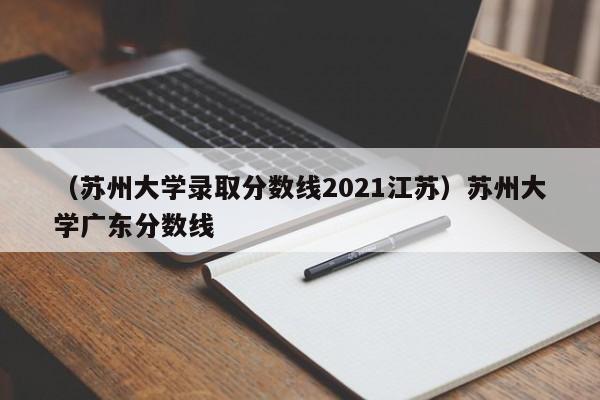 （苏州大学录取分数线2021江苏）苏州大学广东分数线